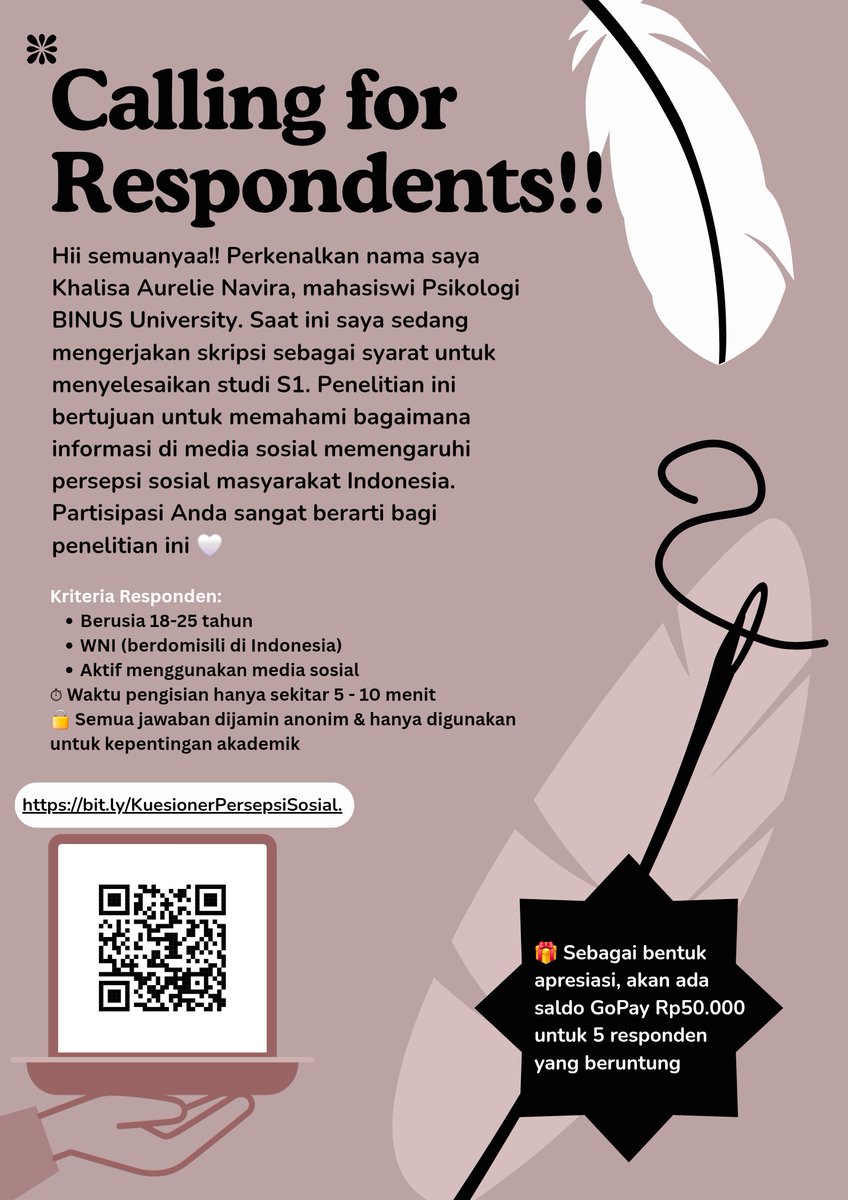 Calling for Respondents!!

Hii semuanyaa!! Perkenalkan nama saya Khalisa Aurelie Navira, mahasiswi Psikologi BINUS University. Saat ini saya sedang mengerjakan skripsi sebagai syarat untuk menyelesaikan studi S1. Penelitian ini bertujuan untuk memahami bagaimana informasi di media sosial memengaruhi persepsi sosial masyarakat Indonesia. Partisipasi Anda sangat berarti bagi penelitian ini 🤍

Kriteria Responden:
• Berusia 18-25 tahun
• WNI (berdomisili di Indonesia)
• Aktif menggunakan media sosial
⏱ Waktu pengisian hanya sekitar 5 - 10 menit
🔒 Semua jawaban dijamin anonim & hanya digunakan untuk kepentingan akademik

https://bit.ly/KuesionerPersepsiSosial.

🎁 Sebagai bentuk apresiasi, akan ada saldo GoPay Rp50.000 untuk 5 responden yang beruntung